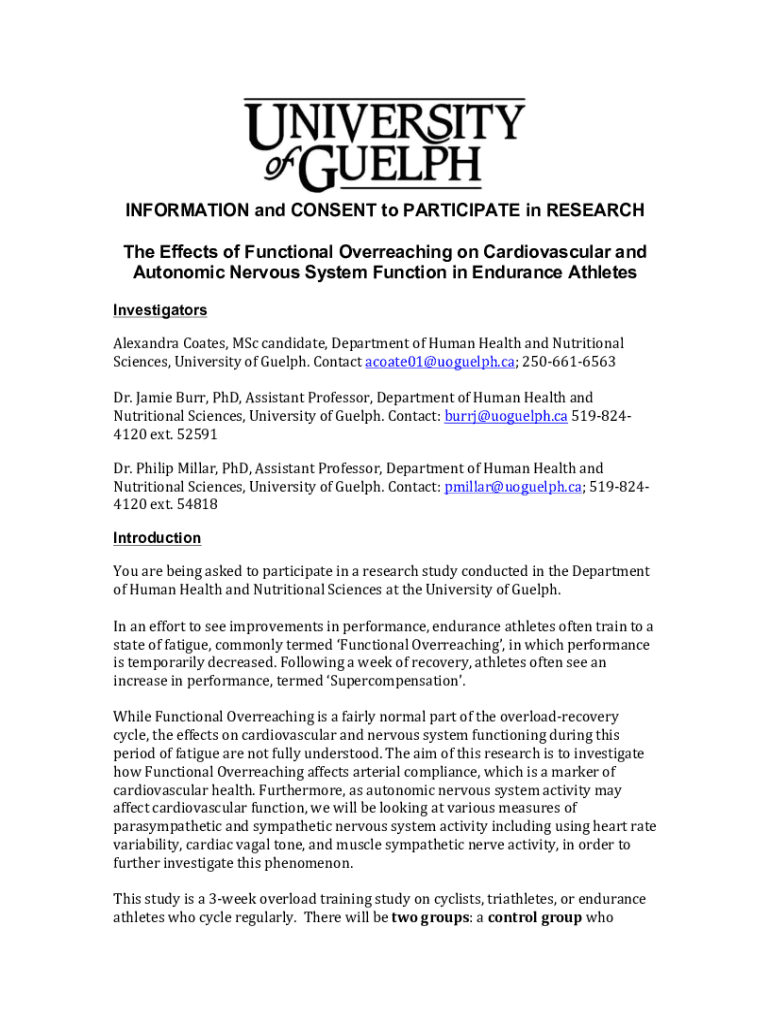 UNIVERSITY of GUELPH

INFORMATION and CONSENT to PARTICIPATE in RESEARCH

The Effects of Functional Overreaching on Cardiovascular and Autonomic Nervous System Function in Endurance Athletes

Investigators

Alexandra Coates, MSc candidate, Department of Human Health and Nutritional Sciences, University of Guelph. Contact acoate01@uoguelph.ca; 250-661-6563

Dr. Jamie Burr, PhD, Assistant Professor, Department of Human Health and Nutritional Sciences, University of Guelph. Contact: burrj@uoguelph.ca 519-824-4120 ext. 52591

Dr. Philip Millar, PhD, Assistant Professor, Department of Human Health and Nutritional Sciences, University of Guelph. Contact: pmillar@uoguelph.ca; 519-824-4120 ext. 54818

Introduction

You are being asked to participate in a research study conducted in the Department of Human Health and Nutritional Sciences at the University of Guelph.

In an effort to see improvements in performance, endurance athletes often train to a state of fatigue, commonly termed 'Functional Overreaching', in which performance is temporarily decreased. Following a week of recovery, athletes often see an increase in performance, termed 'Supercompensation'.

While Functional Overreaching is a fairly normal part of the overload-recovery cycle, the effects on cardiovascular and nervous system functioning during this period of fatigue are not fully understood. The aim of this research is to investigate how Functional Overreaching affects arterial compliance, which is a marker of cardiovascular health. Furthermore, as autonomic nervous system activity may affect cardiovascular function, we will be looking at various measures of parasympathetic and sympathetic nervous system activity including using heart rate variability, cardiac vagal tone, and muscle sympathetic nerve activity, in order to further investigate this phenomenon.

This study is a 3-week overload training study on cyclists, triathletes, or endurance athletes who cycle regularly. There will be two groups: a control group who